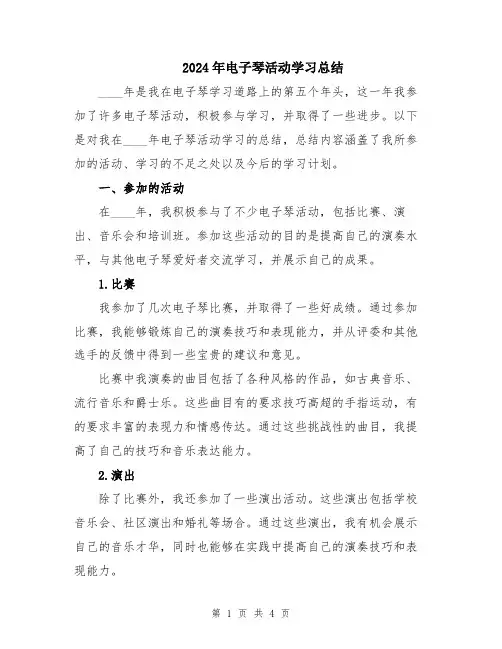 2024年电子琴活动学习总结

____年是我在电子琴学习道路上的第五个年头，这一年我参加了许多电子琴活动，积极参与学习，并取得了一些进步。以下是对我在____年电子琴活动学习的总结，总结内容涵盖了我所参加的活动、学习的不足之处以及今后的学习计划。

一、参加的活动

在____年，我积极参与了不少电子琴活动，包括比赛、演出、音乐会和培训班。参加这些活动的目的是提高自己的演奏水平，与其他电子琴爱好者交流学习，并展示自己的成果。

1.比赛

我参加了几次电子琴比赛，并取得了一些好成绩。通过参加比赛，我能够锻炼自己的演奏技巧和表现能力，并从评委和其他选手的反馈中得到一些宝贵的建议和意见。

比赛中我演奏的曲目包括了各种风格的作品，如古典音乐、流行音乐和爵士乐。这些曲目有的要求技巧高超的手指运动，有的要求丰富的表现力和情感传达。通过这些挑战性的曲目，我提高了自己的技巧和音乐表达能力。

2.演出

除了比赛外，我还参加了一些演出活动。这些演出包括学校音乐会、社区演出和婚礼等场合。通过这些演出，我有机会展示自己的音乐才华，同时也能够在实践中提高自己的演奏技巧和表现能力。

第 1 页 共 4 页